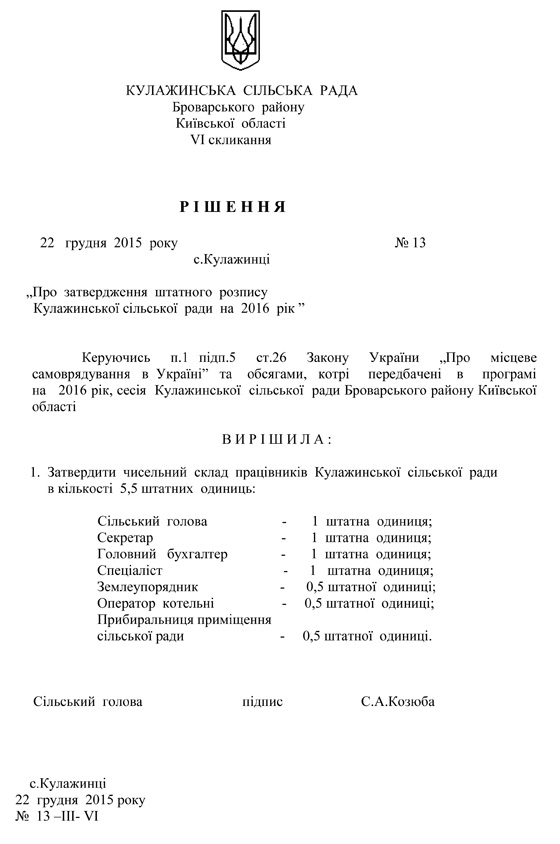 КУЛАЖИНСЬКА СІЛЬСЬКА РАДА
Броварського району
Київської області
VI скликання

Р І Ш Е Н Н Я

22 грудня 2015 року № 13
с.Кулажинці

„Про затвердження штатного розпису Кулажинської сільської ради на 2016 рік ”

Керуючись п.1 підп.5 ст.26 Закону України „Про місцеве самоврядування в Україні” та обсягами, котрі передбачені в програмі на 2016 рік, сесія Кулажинської сільської ради Броварського району Київської області

В И Р І Ш И Л А :

1. Затвердити чисельний склад працівників Кулажинської сільської ради в кількості 5,5 штатних одиниць:

Сільський голова - 1 штатна одиниця;
Секретар - 1 штатна одиниця;
Головний бухгалтер - 1 штатна одиниця;
Спеціаліст - 1 штатна одиниця;
Землеупорядник - 0,5 штатної одиниці;
Оператор котельні - 0,5 штатної одиниці;
Прибиральниця приміщення сільської ради - 0,5 штатної одиниці.

Сільський голова підпис С.А.Козюба

с.Кулажинці
22 грудня 2015 року
№ 13 –ІІІ- VI